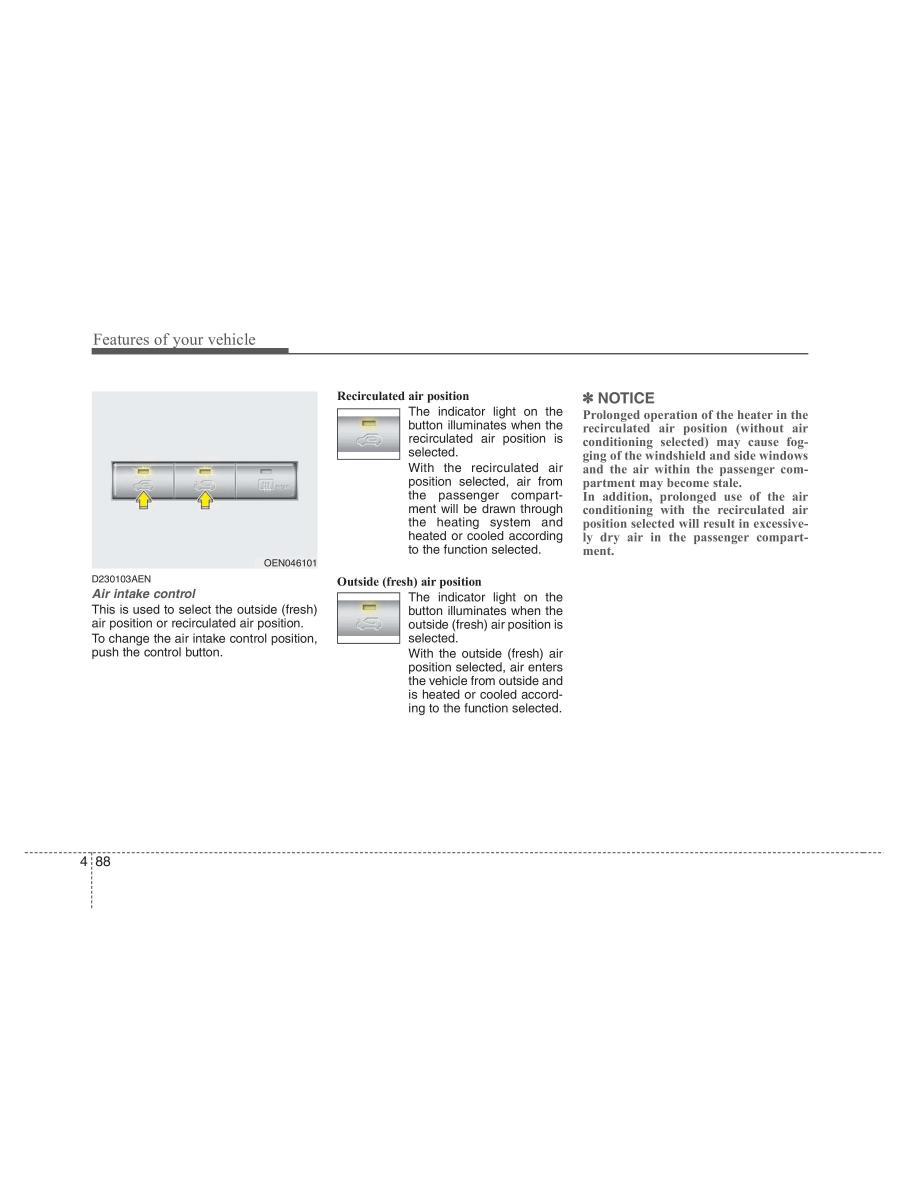 Features of your vehicle

OEN046101

D230103AEN
Air intake control
This is used to select the outside (fresh) air position or recirculated air position.
To change the air intake control position, push the control button.

Recirculated air position
The indicator light on the button illuminates when the recirculated air position is selected.
With the recirculated air position selected, air from the passenger compartment will be drawn through the heating system and heated or cooled according to the function selected.

Outside (fresh) air position
The indicator light on the button illuminates when the outside (fresh) air position is selected.
With the outside (fresh) air position selected, air enters the vehicle from outside and is heated or cooled according to the function selected.

✽ NOTICE
Prolonged operation of the heater in the recirculated air position (without air conditioning selected) may cause fogging of the windshield and side windows and the air within the passenger compartment may become stale.
In addition, prolonged use of the air conditioning with the recirculated air position selected will result in excessively dry air in the passenger compartment.

4 88